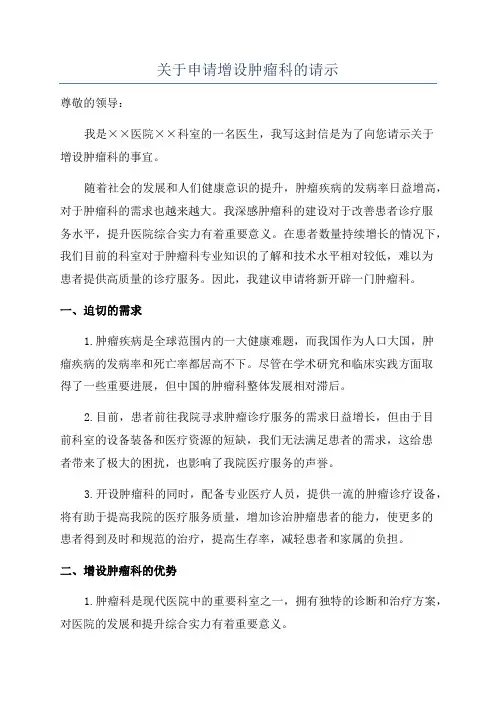 关于申请增设肿瘤科的请示

尊敬的领导：

我是××医院××科室的一名医生，我写这封信是为了向您请示关于增设肿瘤科的事宜。

随着社会的发展和人们健康意识的提升，肿瘤疾病的发病率日益增高，对于肿瘤科的需求也越来越大。我深感肿瘤科的建设对于改善患者诊疗服务水平，提升医院综合实力有着重要意义。在患者数量持续增长的情况下，我们目前的科室对于肿瘤科专业知识的了解和技术水平相对较低，难以为患者提供高质量的诊疗服务。因此，我建议申请将新开辟一门肿瘤科。

一、迫切的需求

1.肿瘤疾病是全球范围内的一大健康难题，而我国作为人口大国，肿瘤疾病的发病率和死亡率都居高不下。尽管在学术研究和临床实践方面取得了一些重要进展，但中国的肿瘤科整体发展相对滞后。

2.目前，患者前往我院寻求肿瘤诊疗服务的需求日益增长，但由于目前科室的设备装备和医疗资源的短缺，我们无法满足患者的需求，这给患者带来了极大的困扰，也影响了我院医疗服务的声誉。

3.开设肿瘤科的同时，配备专业医疗人员，提供一流的肿瘤诊疗设备，将有助于提高我院的医疗服务质量，增加诊治肿瘤患者的能力，使更多的患者得到及时和规范的治疗，提高生存率，减轻患者和家属的负担。

二、增设肿瘤科的优势

1.肿瘤科是现代医院中的重要科室之一，拥有独特的诊断和治疗方案，对医院的发展和提升综合实力有着重要意义。